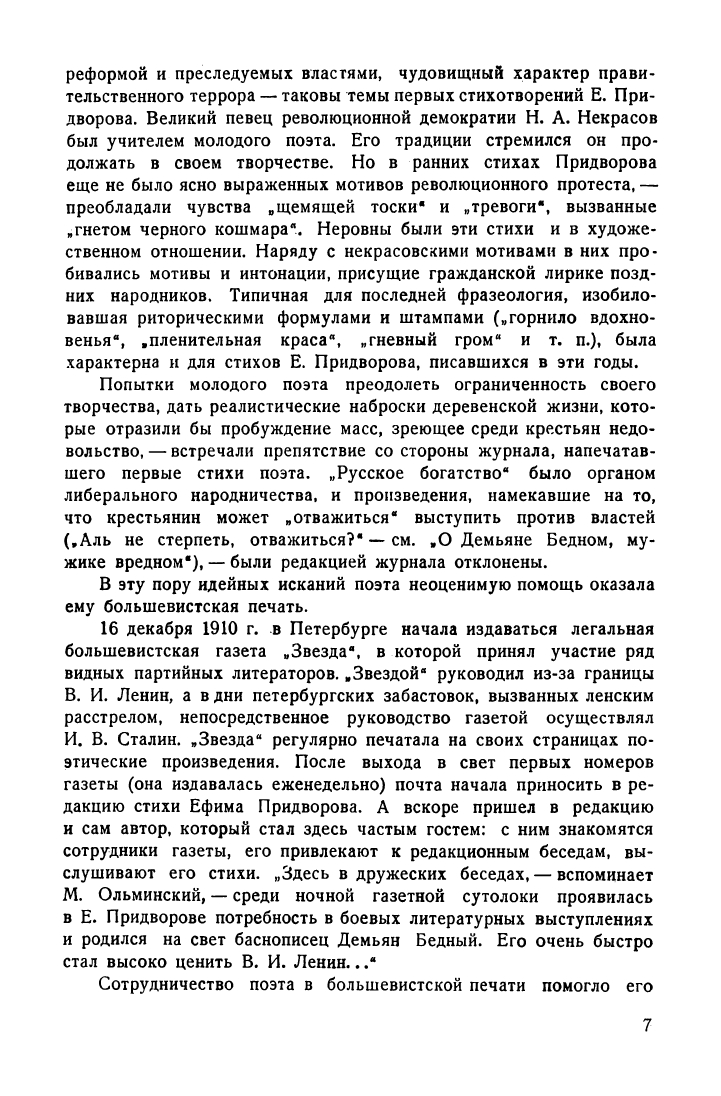 реформой и преследуемых властями, чудовищный характер правительственного террора — таковы темы первых стихотворений Е. Придворова. Великий певец революционной демократии Н. А. Некрасов был учителем молодого поэта. Его традиции стремился он продолжать в своем творчестве. Но в ранних стихах Придворова еще не было ясно выраженных мотивов революционного протеста, — преобладали чувства „щемящей тоски“ и „тревоги“, вызванные „гнетом черного кошмара“. Неровны были эти стихи и в художественном отношении. Наряду с некрасовскими мотивами в них пробивались мотивы и интонации, присущие гражданской лирике поздних народников. Типичная для последней фразеология, изобиловавшая риторическими формулами и штампами („горнило вдохновенья“, „пленительная краса“, „гневный гром“ и т. п.), была характерна и для стихов Е. Придворова, писавшихся в эти годы.

Попытки молодого поэта преодолеть ограниченность своего творчества, дать реалистические наброски деревенской жизни, которые отразили бы пробуждение масс, зреющее среди крестьян недовольство, — встречали препятствие со стороны журнала, напечатавшего первые стихи поэта. „Русское богатство“ было органом либерального народничества, и произведения, намекавшие на то, что крестьянин может „отважиться“ выступить против властей („Аль не стерпеть, отважиться?“ — см. „О Демьяне Бедном, мужике вредном“), — были редакцией журнала отклонены.

В эту пору идейных исканий поэта неоценимую помощь оказала ему большевистская печать.

16 декабря 1910 г. в Петербурге начала издаваться легальная большевистская газета „Звезда“, в которой принял участие ряд видных партийных литераторов. „Звездой“ руководил из-за границы В. И. Ленин, а в дни петербургских забастовок, вызванных ленским расстрелом, непосредственное руководство газетой осуществлял И. В. Сталин. „Звезда“ регулярно печатала на своих страницах поэтические произведения. После выхода в свет первых номеров газеты (она издавалась еженедельно) почта начала приносить в редакцию стихи Ефима Придворова. А вскоре пришел в редакцию и сам автор, который стал здесь частым гостем: с ним знакомятся сотрудники газеты, его привлекают к редакционным беседам, выслушивают его стихи. „Здесь в дружеских беседах, — вспоминает М. Ольминский, — среди ночной газетной сутолоки проявилась в Е. Придворове потребность в боевых литературных выступлениях и родился на свет баснописец Демьян Бедный. Его очень быстро стал высоко ценить В. И. Ленин...“

Сотрудничество поэта в большевистской печати помогло его

7